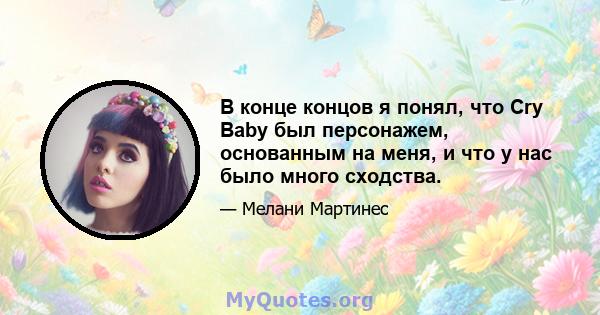 В конце концов я понял, что Cry Baby был персонажем, основанным на меня, и что у нас было много сходства.

— Мелани Мартинес

MyQuotes.org